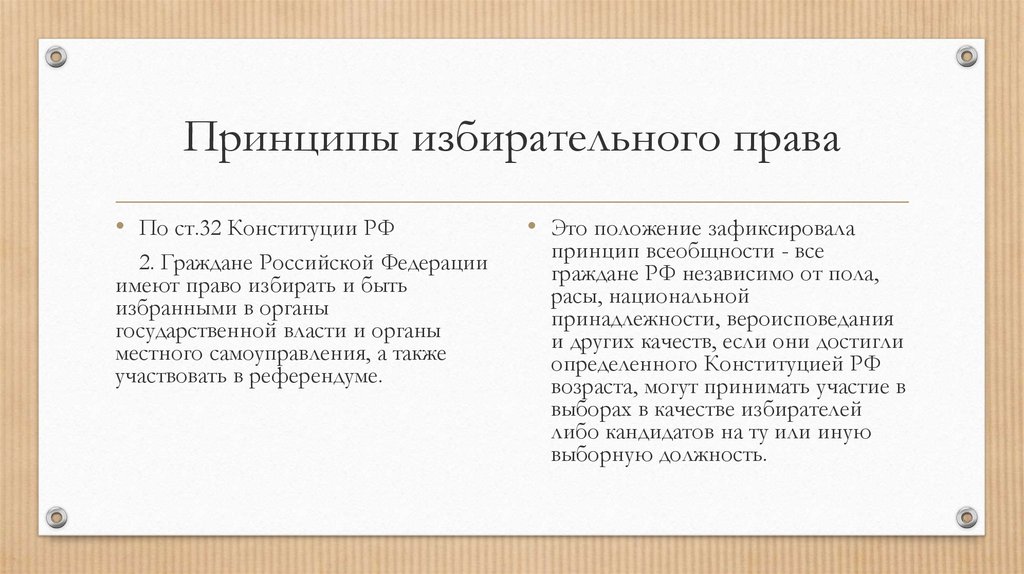 Принципы избирательного права

• По ст.32 Конституции РФ

2. Граждане Российской Федерации имеют право избирать и быть избранными в органы государственной власти и органы местного самоуправления, а также участвовать в референдуме.

• Это положение зафиксировала принцип всеобщности - все граждане РФ независимо от пола, расы, национальной принадлежности, вероисповедания и других качеств, если они достигли определенного Конституцией РФ возраста, могут принимать участие в выборах в качестве избирателей либо кандидатов на ту или иную выборную должность.